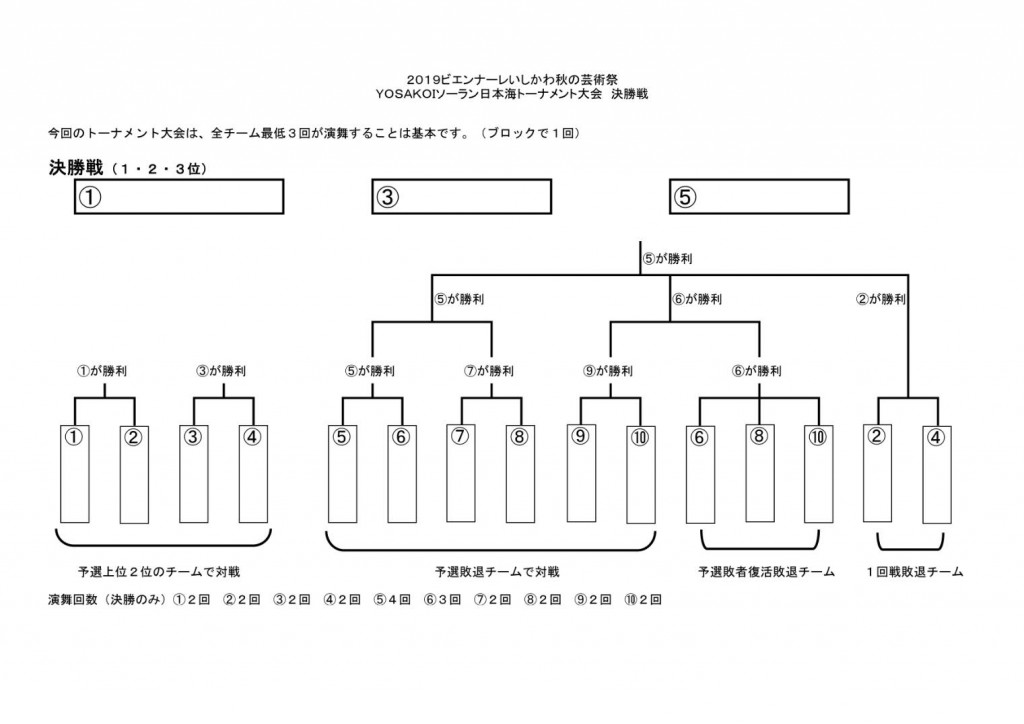 2019ビエンナーレいしかわ秋の芸術祭
YOSAKOIソーラン日本海トーナメント大会　決勝戦

今回のトーナメント大会は、全チーム最低３回が演舞することは基本です。（ブロックで１回）

決勝戦（１・２・３位）

①

③

⑤

⑤が勝利

⑤が勝利　⑥が勝利　②が勝利

①が勝利　③が勝利　⑤が勝利　⑦が勝利　⑨が勝利　⑥が勝利

①　②　③　④　⑤　⑥　⑦　⑧　⑨　⑩　⑥　⑧　⑩　②　④

予選上位２位のチームで対戦　予選敗退チームで対戦　予選敗者復活敗退チーム　１回戦敗退チーム

演舞回数（決勝のみ）①２回　②２回　③２回　④２回　⑤４回　⑥３回　⑦２回　⑧２回　⑨２回　⑩２回